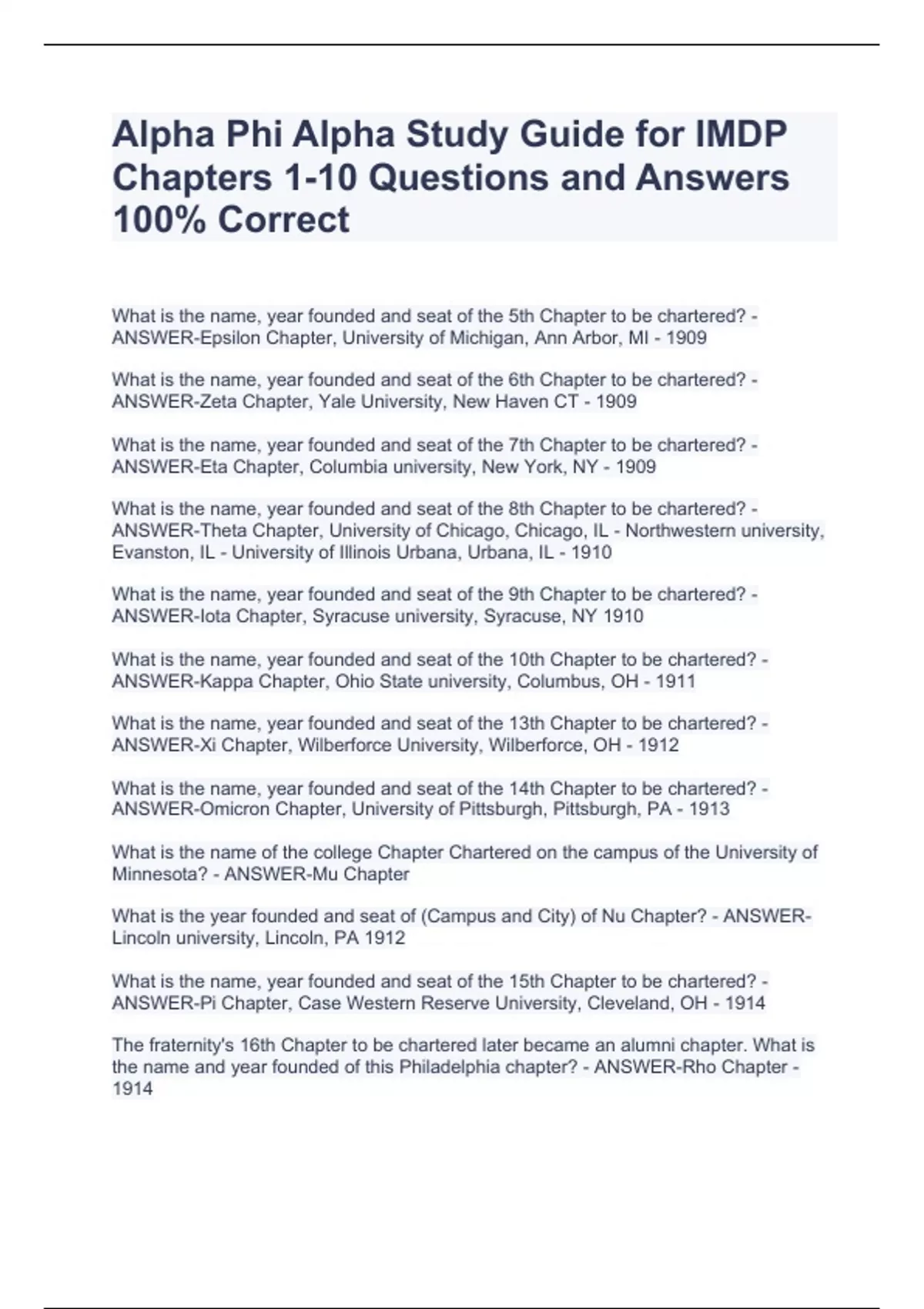 Alpha Phi Alpha Study Guide for IMDP Chapters 1-10 Questions and Answers 100% Correct

What is the name, year founded and seat of the 5th Chapter to be chartered? - ANSWER-Epsilon Chapter, University of Michigan, Ann Arbor, MI - 1909

What is the name, year founded and seat of the 6th Chapter to be chartered? - ANSWER-Zeta Chapter, Yale University, New Haven CT - 1909

What is the name, year founded and seat of the 7th Chapter to be chartered? - ANSWER-Eta Chapter, Columbia university, New York, NY - 1909

What is the name, year founded and seat of the 8th Chapter to be chartered? - ANSWER-Theta Chapter, University of Chicago, Chicago, IL - Northwestern university, Evanston, IL - University of Illinois Urbana, Urbana, IL - 1910

What is the name, year founded and seat of the 9th Chapter to be chartered? - ANSWER-Iota Chapter, Syracuse university, Syracuse, NY 1910

What is the name, year founded and seat of the 10th Chapter to be chartered? - ANSWER-Kappa Chapter, Ohio State university, Columbus, OH - 1911

What is the name, year founded and seat of the 13th Chapter to be chartered? - ANSWER-Xi Chapter, Wilberforce University, Wilberforce, OH - 1912

What is the name, year founded and seat of the 14th Chapter to be chartered? - ANSWER-Omicron Chapter, University of Pittsburgh, Pittsburgh, PA - 1913

What is the name of the college Chapter Chartered on the campus of the University of Minnesota? - ANSWER-Mu Chapter

What is the year founded and seat of (Campus and City) of Nu Chapter? - ANSWER-Lincoln university, Lincoln, PA 1912

What is the name, year founded and seat of the 15th Chapter to be chartered? - ANSWER-Pi Chapter, Case Western Reserve University, Cleveland, OH - 1914

The fraternity's 16th Chapter to be chartered later became an alumni chapter. What is the name and year founded of this Philadelphia chapter? - ANSWER-Rho Chapter - 1914